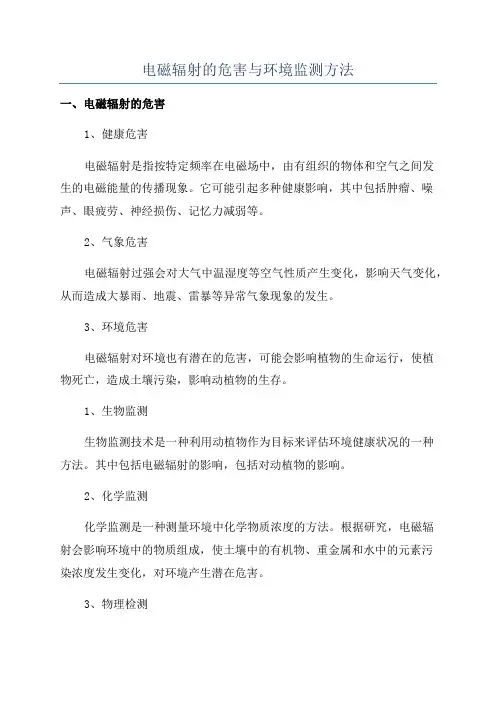 电磁辐射的危害与环境监测方法

一、电磁辐射的危害

1、健康危害

电磁辐射是指按特定频率在电磁场中，由有组织的物体和空气之间发生的电磁能量的传播现象。它可能引起多种健康影响，其中包括肿瘤、噪声、眼疲劳、神经损伤、记忆力减弱等。

2、气象危害

电磁辐射过强会对大气中温湿度等空气性质产生变化，影响天气变化，从而造成大暴雨、地震、雷暴等异常气象现象的发生。

3、环境危害

电磁辐射对环境也有潜在的危害，可能会影响植物的生命运行，使植物死亡，造成土壤污染，影响动植物的生存。

1、生物监测

生物监测技术是一种利用动植物作为目标来评估环境健康状况的一种方法。其中包括电磁辐射的影响，包括对动植物的影响。

2、化学监测

化学监测是一种测量环境中化学物质浓度的方法。根据研究，电磁辐射会影响环境中的物质组成，使土壤中的有机物、重金属和水中的元素污染浓度发生变化，对环境产生潜在危害。

3、物理检测